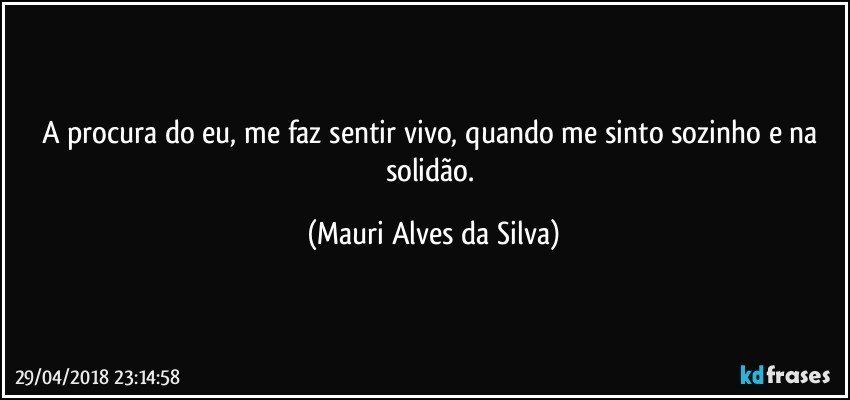 A procura do eu, me faz sentir vivo, quando me sinto sozinho e na solidão.

(Mauri Alves da Silva)

29/04/2018 23:14:58

kdfrases